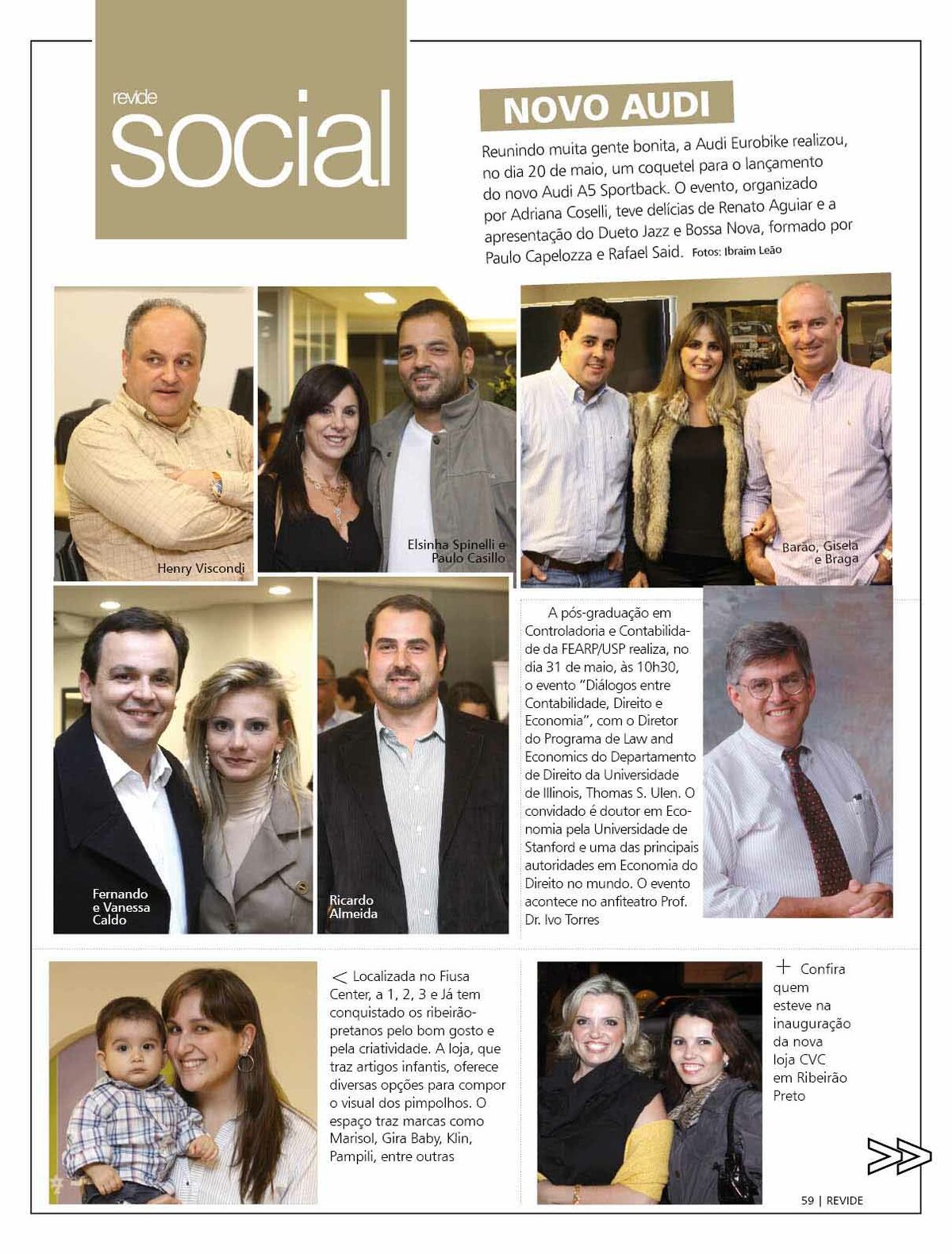 revide
social

NOVO AUDI

Reunindo muita gente bonita, a Audi Eurobike realizou, no dia 20 de maio, um coquetel para o lançamento do novo Audi A5 Sportback. O evento, organizado por Adriana Coselli, teve delícias de Renato Aguiar e a apresentação do Dueto Jazz e Bossa Nova, formado por Paulo Capelozza e Rafael Said. Fotos: Ibraim Leão

Henry Viscondi

Elsinha Spinelli e Paulo Casillo

Barão, Gisela e Braga

Fernando e Vanessa Caldo

Ricardo Almeida

A pós-graduação em Controladoria e Contabilidade da FEARP/USP realiza, no dia 31 de maio, às 10h30, o evento "Diálogos entre Contabilidade, Direito e Economia", com o Diretor do Programa de Law and Economics do Departamento de Direito da Universidade de Illinois, Thomas S. Ulen. O convidado é doutor em Economia pela Universidade de Stanford e uma das principais autoridades em Economia do Direito no mundo. O evento acontece no anfiteatro Prof. Dr. Ivo Torres

< Localizada no Fiusa Center, a 1, 2, 3 e Já tem conquistado os ribeirão-pretanos pelo bom gosto e pela criatividade. A loja, que traz artigos infantis, oferece diversas opções para compor o visual dos pimpolhos. O espaço traz marcas como Marisol, Gira Baby, Klin, Pampili, entre outras

+ Confira quem esteve na inauguração da nova loja CVC em Ribeirão Preto

59 | REVIDE